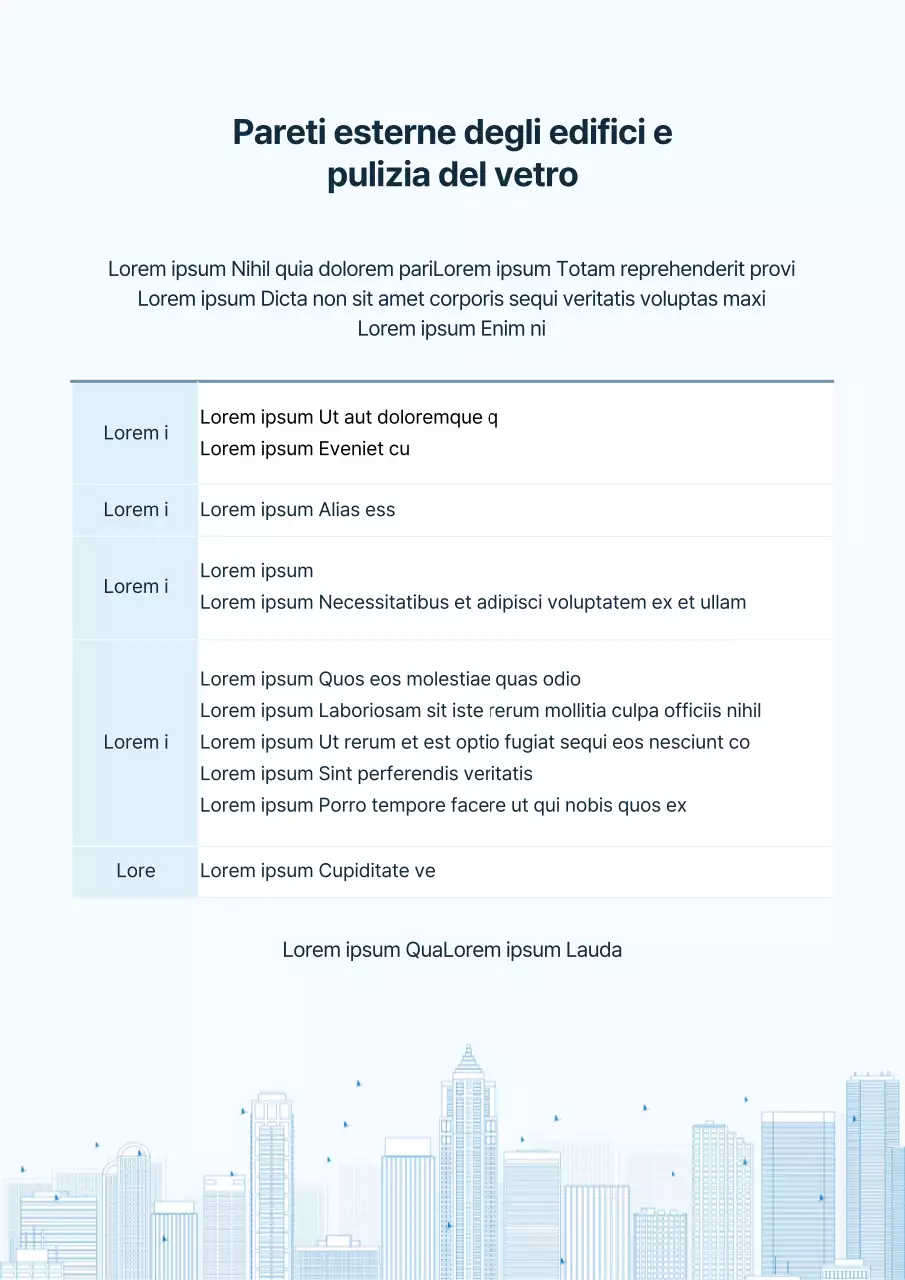 Pareti esterne degli edifici e pulizia del vetro

Lorem ipsum Nihil quia dolorem pariLorem ipsum Totam reprehenderit provi Lorem ipsum Dicta non sit amet corporis sequi veritatis voluptas maxi Lorem ipsum Enim ni

| Lorem i | Lorem ipsum Ut aut doloremque q<br>Lorem ipsum Eveniet cu |
|---|---|
| Lorem i | Lorem ipsum Alias ess |
| Lorem i | Lorem ipsum<br>Lorem ipsum Necessitatibus et adipisci voluptatem ex et ullam |
| Lorem i | Lorem ipsum Quos eos molestiae quas odio<br>Lorem ipsum Laboriosam sit iste rerum mollitia culpa officiis nihil<br>Lorem ipsum Ut rerum et est optio fugiat sequi eos nesciunt co<br>Lorem ipsum Sint perferendis veritatis<br>Lorem ipsum Porro tempore facere ut qui nobis quos ex |
| Lore | Lorem ipsum Cupiditate ve |

Lorem ipsum QuaLorem ipsum Lauda